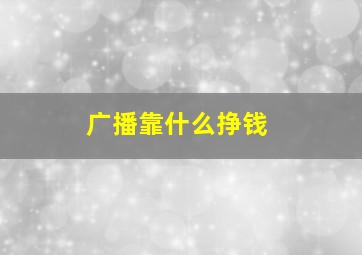 广播靠什么挣钱